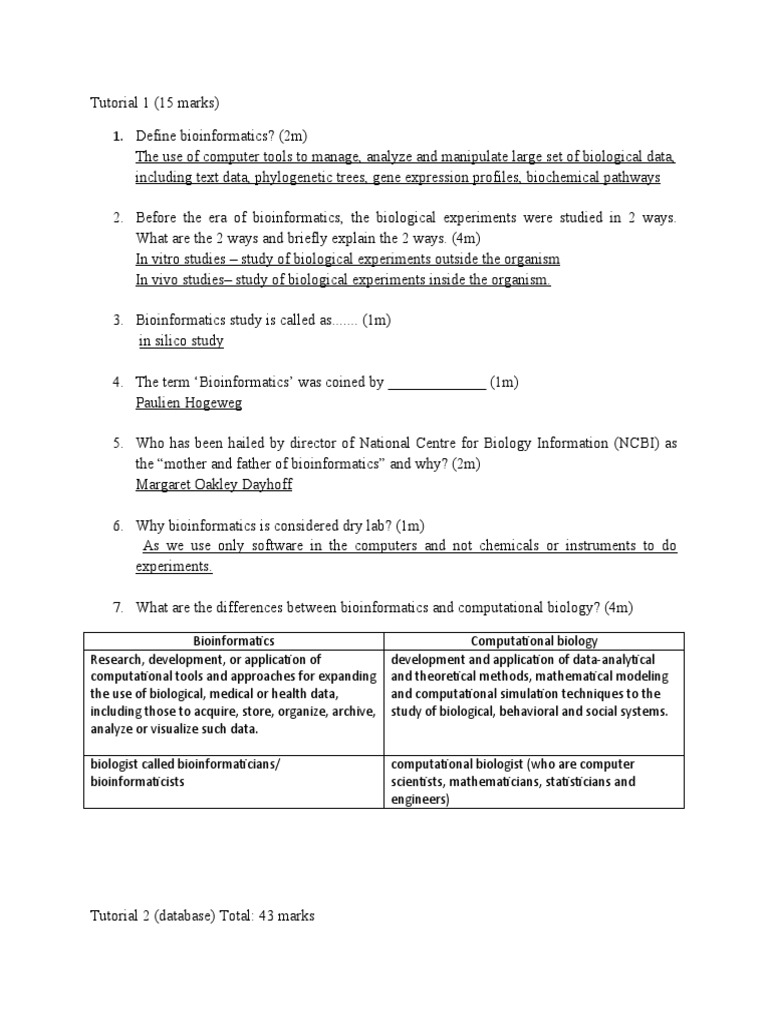 Tutorial 1 (15 marks)

1. Define bioinformatics? (2m)
The use of computer tools to manage, analyze and manipulate large set of biological data, including text data, phylogenetic trees, gene expression profiles, biochemical pathways

2. Before the era of bioinformatics, the biological experiments were studied in 2 ways. What are the 2 ways and briefly explain the 2 ways. (4m)
In vitro studies – study of biological experiments outside the organism
In vivo studies– study of biological experiments inside the organism.

3. Bioinformatics study is called as....... (1m)
in silico study

4. The term 'Bioinformatics' was coined by ______________ (1m)
Paulien Hogeweg

5. Who has been hailed by director of National Centre for Biology Information (NCBI) as the "mother and father of bioinformatics" and why? (2m)
Margaret Oakley Dayhoff

6. Why bioinformatics is considered dry lab? (1m)
As we use only software in the computers and not chemicals or instruments to do experiments.

7. What are the differences between bioinformatics and computational biology? (4m)

| Bioinformatics | Computational biology |
|---|---|
| Research, development, or application of computational tools and approaches for expanding the use of biological, medical or health data, including those to acquire, store, organize, archive, analyze or visualize such data. | development and application of data-analytical and theoretical methods, mathematical modeling and computational simulation techniques to the study of biological, behavioral and social systems. |
| biologist called bioinformaticians/ bioinformaticists | computational biologist (who are computer scientists, mathematicians, statisticians and engineers) |

Tutorial 2 (database) Total: 43 marks